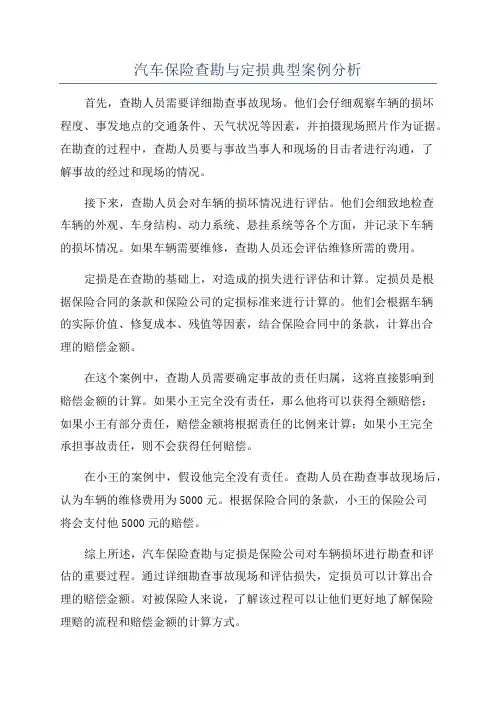 汽车保险查勘与定损典型案例分析

首先，查勘人员需要详细勘查事故现场。他们会仔细观察车辆的损坏程度、事发地点的交通条件、天气状况等因素，并拍摄现场照片作为证据。在勘查的过程中，查勘人员要与事故当事人和现场的目击者进行沟通，了解事故的经过和现场的情况。

接下来，查勘人员会对车辆的损坏情况进行评估。他们会细致地检查车辆的外观、车身结构、动力系统、悬挂系统等各个方面，并记录下车辆的损坏情况。如果车辆需要维修，查勘人员还会评估维修所需的费用。

定损是在查勘的基础上，对造成的损失进行评估和计算。定损员是根据保险合同的条款和保险公司的定损标准来进行计算的。他们会根据车辆的实际价值、修复成本、残值等因素，结合保险合同中的条款，计算出合理的赔偿金额。

在这个案例中，查勘人员需要确定事故的责任归属，这将直接影响到赔偿金额的计算。如果小王完全没有责任，那么他将可以获得全额赔偿；如果小王有部分责任，赔偿金额将根据责任的比例来计算；如果小王完全承担事故责任，则不会获得任何赔偿。

在小王的案例中，假设他完全没有责任。查勘人员在勘查事故现场后，认为车辆的维修费用为5000元。根据保险合同的条款，小王的保险公司将会支付他5000元的赔偿。

综上所述，汽车保险查勘与定损是保险公司对车辆损坏进行勘查和评估的重要过程。通过详细勘查事故现场和评估损失，定损员可以计算出合理的赔偿金额。对被保险人来说，了解该过程可以让他们更好地了解保险理赔的流程和赔偿金额的计算方式。